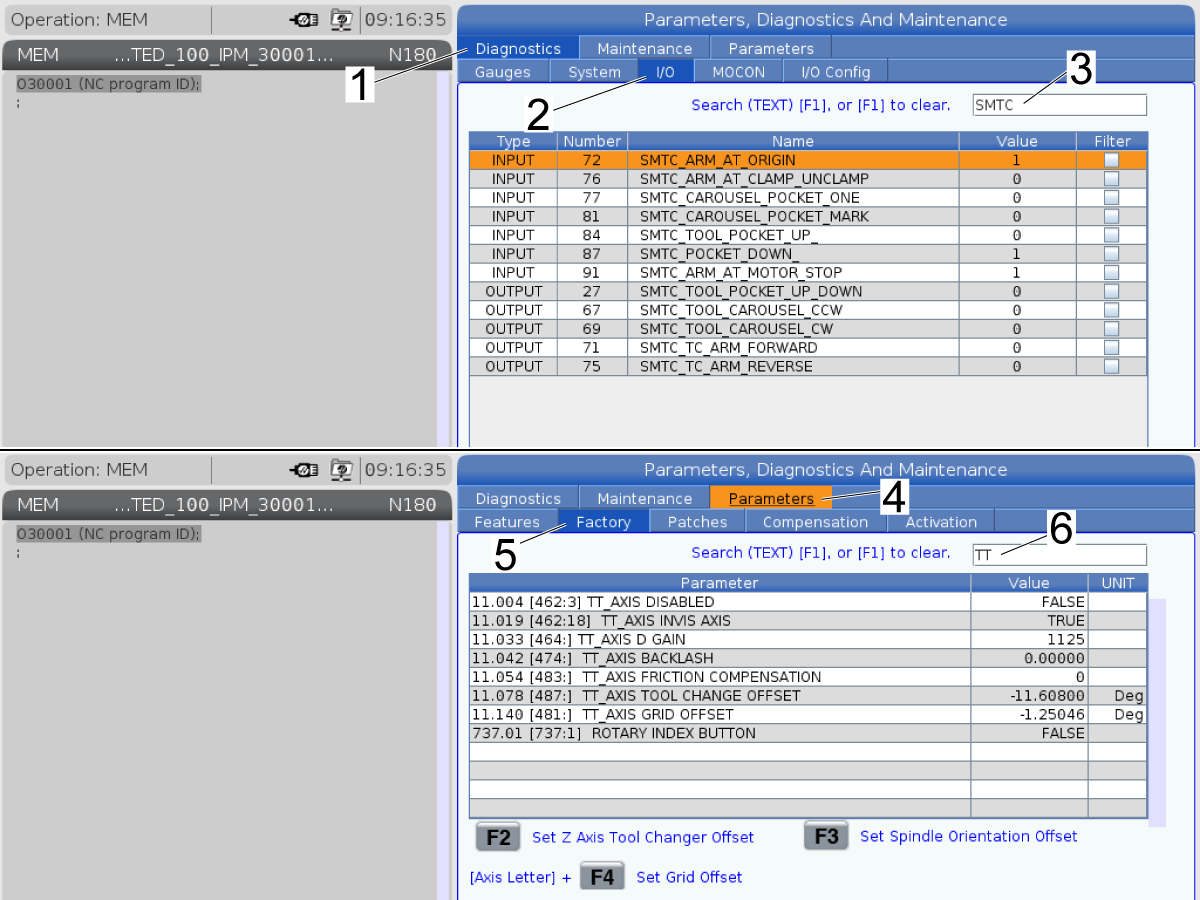 Operation: MEM 09:16:35

MEM ...TED_100_IPM_30001... N180

O30001 (NC program ID);
;

Parameters, Diagnostics And Maintenance

Diagnostics Maintenance Parameters

Gauges System I/O MOCON I/O Config

1 2 3

Search (TEXT) [F1], or [F1] to clear. SMTC

| Type | Number | Name | Value | Filter |
|---|---|---|---|---|
| INPUT | 72 | SMTC_ARM_AT_ORIGIN | 1 | |
| INPUT | 76 | SMTC_ARM_AT_CLAMP_UNCLAMP | 0 | |
| INPUT | 77 | SMTC_CAROUSEL_POCKET_ONE | 0 | |
| INPUT | 81 | SMTC_CAROUSEL_POCKET_MARK | 0 | |
| INPUT | 84 | SMTC_TOOL_POCKET_UP_ | 0 | |
| INPUT | 87 | SMTC_POCKET_DOWN_ | 1 | |
| INPUT | 91 | SMTC_ARM_AT_MOTOR_STOP | 1 | |
| OUTPUT | 27 | SMTC_TOOL_POCKET_UP_DOWN | 0 | |
| OUTPUT | 67 | SMTC_TOOL_CAROUSEL_CCW | 0 | |
| OUTPUT | 69 | SMTC_TOOL_CAROUSEL_CW | 0 | |
| OUTPUT | 71 | SMTC_TC_ARM_FORWARD | 0 | |
| OUTPUT | 75 | SMTC_TC_ARM_REVERSE | 0 | |

Operation: MEM 09:16:35

MEM ...TED_100_IPM_30001... N180

O30001 (NC program ID);
;

Parameters, Diagnostics And Maintenance

Diagnostics Maintenance Parameters

Features Factory Patches Compensation Activation

4 5 6

Search (TEXT) [F1], or [F1] to clear. TT

| Parameter | Value | UNIT |
|---|---|---|
| 11.004 [462:3] TT_AXIS DISABLED | FALSE | |
| 11.019 [462:18] TT_AXIS INVIS AXIS | TRUE | |
| 11.033 [464:] TT_AXIS D GAIN | 1125 | |
| 11.042 [474:] TT_AXIS BACKLASH | 0.00000 | |
| 11.054 [483:] TT_AXIS FRICTION COMPENSATION | 0 | |
| 11.078 [487:] TT_AXIS TOOL CHANGE OFFSET | -11.60800 | Deg |
| 11.140 [481:] TT_AXIS GRID OFFSET | -1.25046 | Deg |
| 737.01 [737:1] ROTARY INDEX BUTTON | FALSE | |

F2 Set Z Axis Tool Changer Offset F3 Set Spindle Orientation Offset

[Axis Letter] + F4 Set Grid Offset